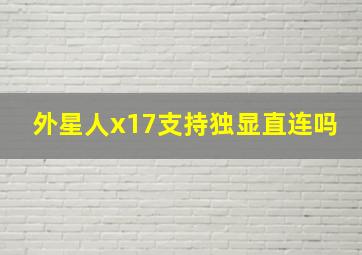 外星人x17支持独显直连吗